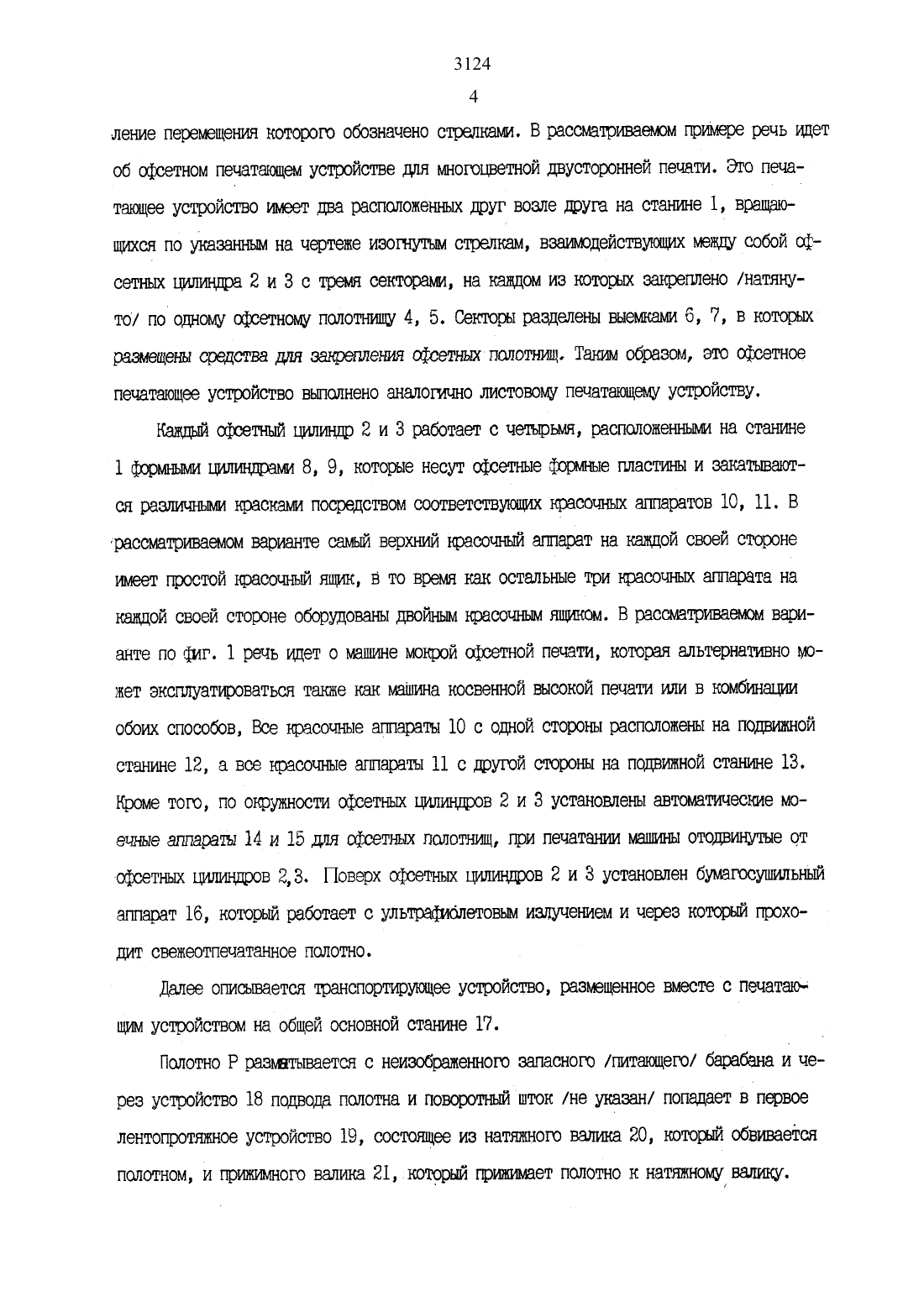 3124

4

ление перемещения которого обозначено стрелками. В рассматриваемом примере речь идет об офсетном печатающем устройстве для многоцветной двусторонней печати. Это печатающее устройство имеет два расположенных друг возле друга на станине 1, вращающихся по указанным на чертеже изогнутым стрелкам, взаимодействующих между собой офсетных цилиндра 2 и 3 с тремя секторами, на каждом из которых закреплено /натянуто/ по одному офсетному полотнищу 4, 5. Секторы разделены выемками 6, 7, в которых размещены средства для закрепления офсетных полотнищ. Таким образом, это офсетное печатающее устройство выполнено аналогично листовому печатающему устройству.

Каждый офсетный цилиндр 2 и 3 работает с четырьмя, расположенными на станине 1 формными цилиндрами 8, 9, которые несут офсетные формные пластины и закатываются различными красками посредством соответствующих красочных аппаратов 10, 11. В рассматриваемом варианте самый верхний красочный аппарат на каждой своей стороне имеет простой красочный ящик, в то время как остальные три красочных аппарата на каждой своей стороне оборудованы двойным красочным ящиком. В рассматриваемом варианте по фиг. 1 речь идет о машине мокрой офсетной печати, которая альтернативно может эксплуатироваться также как машина косвенной высокой печати или в комбинации обоих способов, Все красочные аппараты 10 с одной стороны расположены на подвижной станине 12, а все красочные аппараты 11 с другой стороны на подвижной станине 13. Кроме того, по окружности офсетных цилиндров 2 и 3 установлены автоматические моечные аппараты 14 и 15 для офсетных полотнищ, при печатании машины отодвинутые от офсетных цилиндров 2,3. Поверх офсетных цилиндров 2 и 3 установлен бумагосушильный аппарат 16, который работает с ультрафиолетовым излучением и через который проходит свежеотпечатанное полотно.

Далее описывается транспортирующее устройство, размещенное вместе с печатающим устройством на общей основной станине 17.

Полотно Р разматывается с неизображенного запасного /питающего/ барабана и через устройство 18 подвода полотна и поворотный шток /не указан/ попадает в первое лентопротяжное устройство 19, состоящее из натяжного валика 20, который обвивается полотном, и прижимного валика 21, который прижимает полотно к натяжному валику.